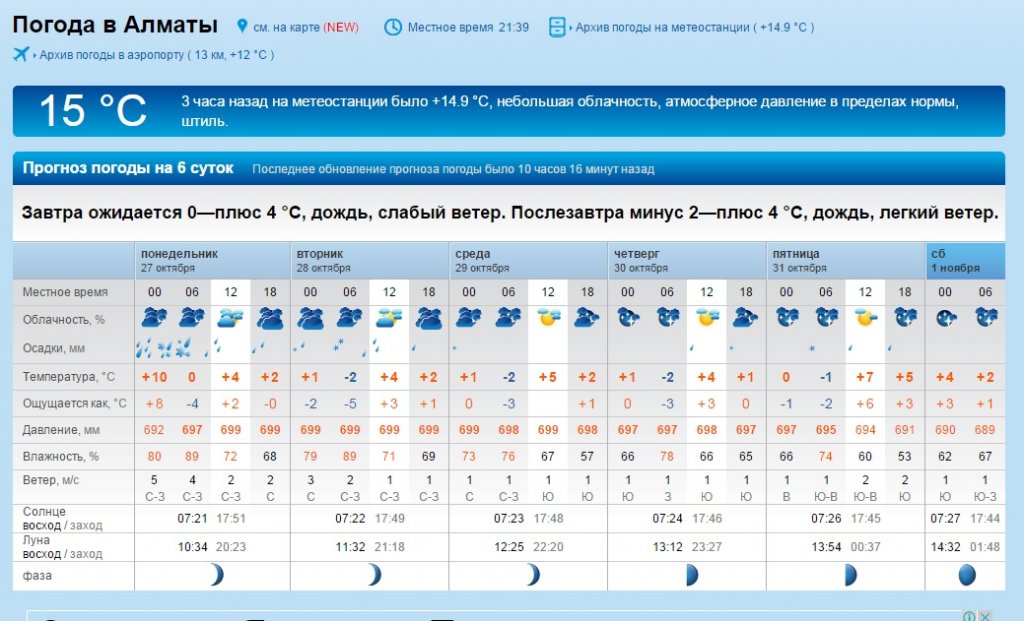 Погода в Алматы см. на карте (NEW) Местное время 21:39 Архив погоды на метеостанции ( +14.9 °C )

Архив погоды в аэропорту ( 13 км, +12 °C )

15 °C 3 часа назад на метеостанции было +14.9 °C, небольшая облачность, атмосферное давление в пределах нормы, штиль.

Прогноз погоды на 6 суток Последнее обновление прогноза погоды было 10 часов 16 минут назад

Завтра ожидается 0—плюс 4 °C, дождь, слабый ветер. Послезавтра минус 2—плюс 4 °C, дождь, легкий ветер.

| | понедельник 27 октября | | | | вторник 28 октября | | | | среда 29 октября | | | | четверг 30 октября | | | | пятница 31 октября | | | | сб 1 ноября | |
|---|---|---|---|---|---|---|---|---|---|---|---|---|---|---|---|---|---|---|---|---|---|---|
| Местное время | 00 | 06 | 12 | 18 | 00 | 06 | 12 | 18 | 00 | 06 | 12 | 18 | 00 | 06 | 12 | 18 | 00 | 06 | 12 | 18 | 00 | 06 |
| Облачность, % | | | | | | | | | | | | | | | | | | | | | | |
| Осадки, мм | | | | | | | | | | | | | | | | | | | | | | |
| Температура, °C | +10 | 0 | +4 | +2 | +1 | -2 | +4 | +2 | +1 | -2 | +5 | +2 | +1 | -2 | +4 | +1 | 0 | -1 | +7 | +5 | +4 | +2 |
| Ощущается как, °C | +8 | -4 | +2 | -0 | -2 | -5 | +3 | +1 | 0 | -3 | | +1 | 0 | -3 | +3 | 0 | -1 | -2 | +6 | +3 | +3 | +1 |
| Давление, мм | 692 | 697 | 699 | 699 | 699 | 699 | 699 | 699 | 699 | 698 | 699 | 698 | 697 | 697 | 698 | 697 | 697 | 695 | 694 | 691 | 690 | 689 |
| Влажность, % | 80 | 89 | 72 | 68 | 79 | 89 | 71 | 69 | 73 | 76 | 67 | 57 | 66 | 78 | 66 | 65 | 66 | 74 | 60 | 53 | 62 | 67 |
| Ветер, м/с | 5 С-З | 4 С-З | 2 С-З | 2 С | 3 С | 2 С-З | 1 С-З | 1 С-З | 1 С | 1 С-З | 1 Ю | 1 Ю | 1 Ю | 1 З | 1 Ю | 1 Ю | 1 В | 1 Ю-В | 2 Ю-В | 2 Ю | 1 Ю | 1 Ю-З |
| Солнце восход / заход | | 07:21 | 17:51 | | | 07:22 | 17:49 | | | 07:23 | 17:48 | | | 07:24 | 17:46 | | | 07:26 | 17:45 | | 07:27 | 17:44 |
| Луна восход / заход | | 10:34 | 20:23 | | | 11:32 | 21:18 | | | 12:25 | 22:20 | | | 13:12 | 23:27 | | | 13:54 | 00:37 | | 14:32 | 01:48 |
| фаза | | | | | | | | | | | | | | | | | | | | | | |